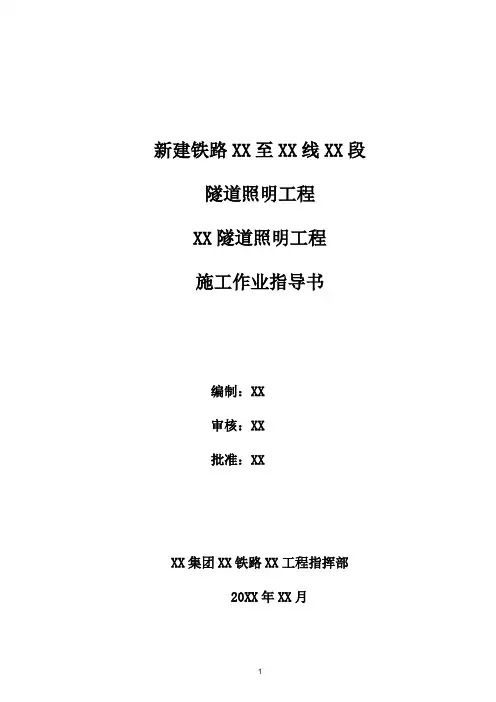 新建铁路XX至XX线XX段

隧道照明工程

XX隧道照明工程

施工作业指导书

编制：XX

审核：XX

批准：XX

XX集团XX铁路XX工程指挥部

20XX年XX月

1